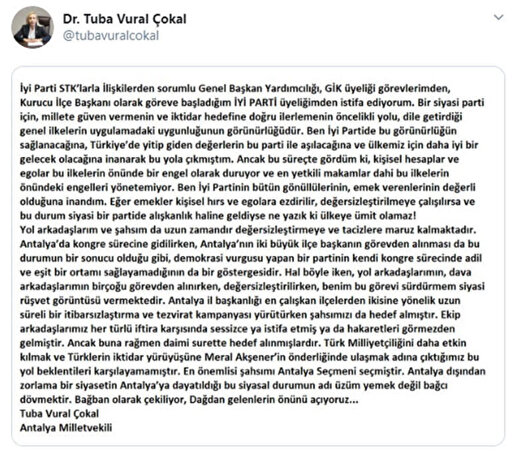 Dr. Tuba Vural Çokal
@tubavuralcokal

İyi Parti STK'larla İlişkilerden sorumlu Genel Başkan Yardımcılığı, GİK üyeliği görevlerimden, Kurucu İlçe Başkanı olarak göreve başladığım İYİ PARTİ üyeliğimden istifa ediyorum. Bir siyasi parti için, millete güven vermenin ve iktidar hedefine doğru ilerlemenin öncelikli yolu, dile getirdiği genel ilkelerin uygulamadaki uygunluğunun görünürlüğüdür. Ben İyi Partide bu görünürlüğün sağlanacağına, Türkiye'de yitip giden değerlerin bu parti ile aşılacağına ve ülkemiz için daha iyi bir gelecek olacağına inanarak bu yola çıkmıştım. Ancak bu süreçte gördüm ki, kişisel hesaplar ve egolar bu ilkelerin önünde bir engel olarak duruyor ve en yetkili makamlar dahi bu ilkelerin önündeki engelleri yönetemiyor. Ben İyi Partinin bütün gönüllülerinin, emek verenlerinin değerli olduğuna inandım. Eğer emekler kişisel hırs ve egolara ezdirilir, değersizleştirilmeye çalışılırsa ve bu durum siyasi bir partide alışkanlık haline geldiyse ne yazık ki ülkeye ümit olamaz!
Yol arkadaşlarım ve şahsım da uzun zamandır değersizleştirmeye ve tacizlere maruz kalmaktadır. Antalya'da kongre sürecine gidilirken, Antalya'nın iki büyük ilçe başkanın görevden alınması da bu durumun bir sonucu olduğu gibi, demokrasi vurgusu yapan bir partinin kendi kongre sürecinde adil ve eşit bir ortamı sağlayamadığının da bir göstergesidir. Hal böyle iken, yol arkadaşlarımın, dava arkadaşlarımın birçoğu görevden alınırken, değersizleştirilirken, benim bu görevi sürdürmem siyasi rüşvet görüntüsü vermektedir. Antalya il başkanlığı en çalışkan ilçelerden ikisine yönelik uzun süreli bir itibarsızlaştırma ve tezvirat kampanyası yürütürken şahsımızı da hedef almıştır. Ekip arkadaşlarımız her türlü iftira karşısında sessizce ya istifa etmiş ya da hakaretleri görmezden gelmiştir. Ancak buna rağmen daimi surette hedef alınmışlardır. Türk Milliyetçiliğini daha etkin kılmak ve Türklerin iktidar yürüyüşüne Meral Akşener'in önderliğinde ulaşmak adına çıktığımız bu yol beklentileri karşılayamamıştır. En önemlisi şahsımı Antalya Seçmeni seçmiştir. Antalya dışından zorlama bir siyasetin Antalya'ya dayatıldığı bu siyasal durumun adı üzüm yemek değil bağcı dövmektir. Bağban olarak çekiliyor, Dağdan gelenlerin önünü açıyoruz...
Tuba Vural Çokal
Antalya Milletvekili